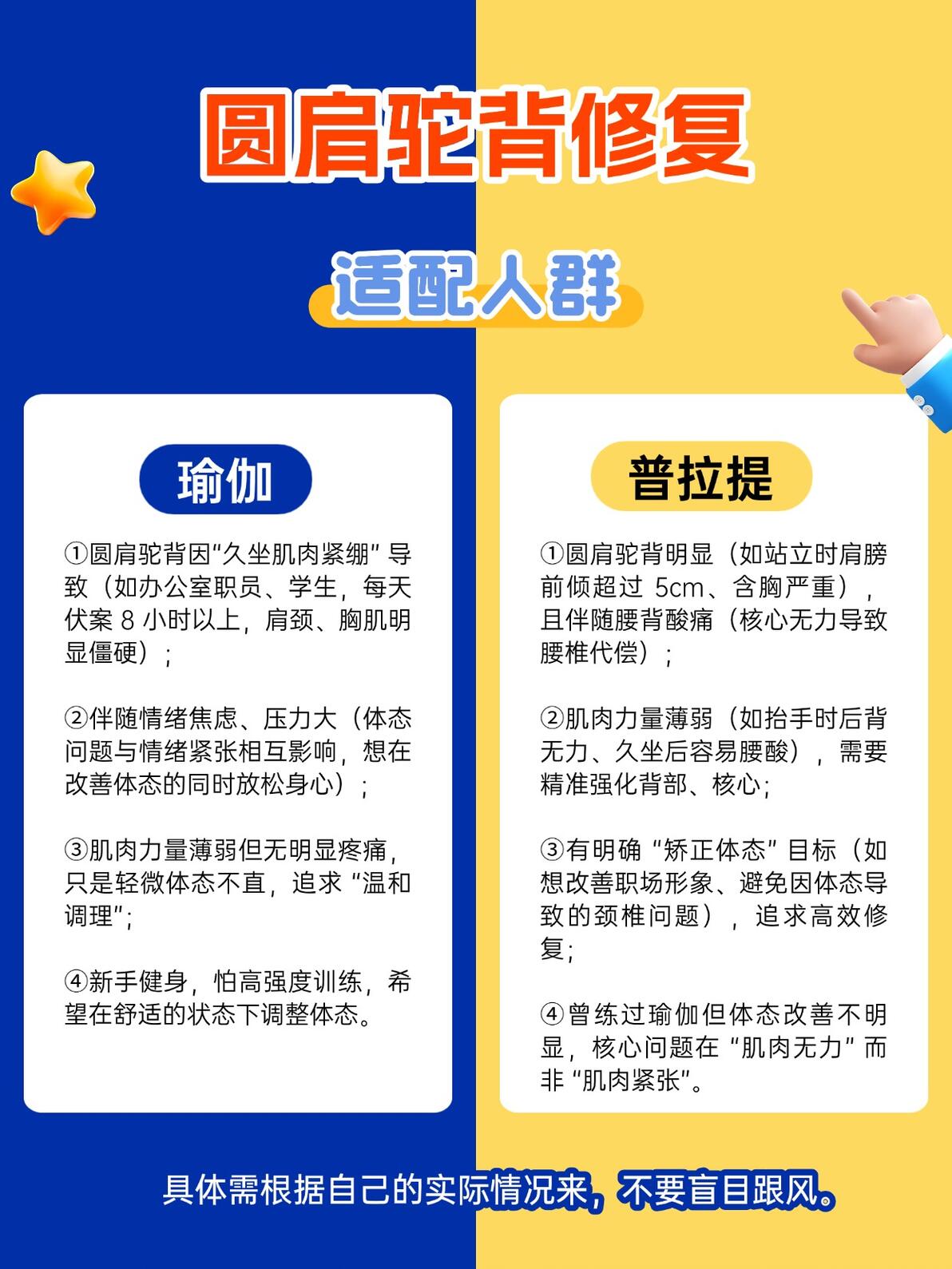 圆肩驼背修复

适配人群

瑜伽

①圆肩驼背因“久坐肌肉紧绷”导致（如办公室职员、学生，每天伏案8小时以上，肩颈、胸肌明显僵硬）；

②伴随情绪焦虑、压力大（体态问题与情绪紧张相互影响，想在改善体态的同时放松身心）；

③肌肉力量薄弱但无明显疼痛，只是轻微体态不直，追求“温和调理”；

④新手健身，怕高强度训练，希望在舒适的状态下调整体态。

普拉提

①圆肩驼背明显（如站立时肩膀前倾超过5cm、含胸严重），且伴随腰背酸痛（核心无力导致腰椎代偿）；

②肌肉力量薄弱（如抬手时后背无力、久坐后容易腰酸），需要精准强化背部、核心；

③有明确“矫正体态”目标（如想改善职场形象、避免因体态导致的颈椎问题），追求高效修复；

④曾练过瑜伽但体态改善不明显，核心问题在“肌肉无力”而非“肌肉紧张”。

具体需根据自己的实际情况来，不要盲目跟风。